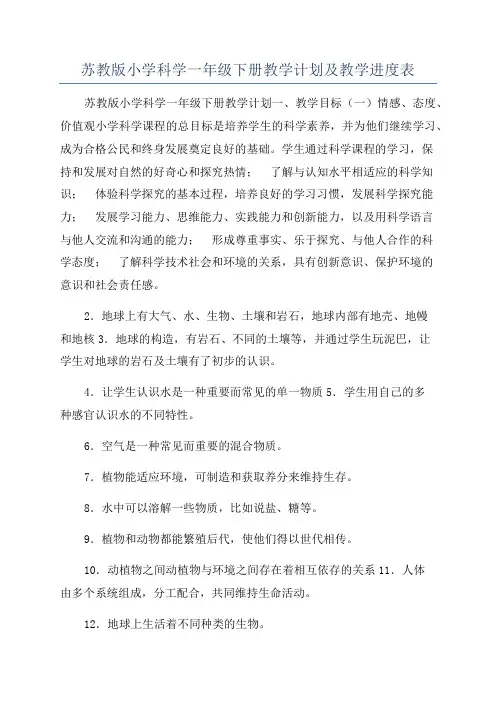 苏教版小学科学一年级下册教学计划及教学进度表

苏教版小学科学一年级下册教学计划一、教学目标（一）情感、态度、价值观小学科学课程的总目标是培养学生的科学素养，并为他们继续学习、成为合格公民和终身发展奠定良好的基础。学生通过科学课程的学习，保持和发展对自然的好奇心和探究热情；　了解与认知水平相适应的科学知识；　体验科学探究的基本过程，培养良好的学习习惯，发展科学探究能力；　发展学习能力、思维能力、实践能力和创新能力，以及用科学语言与他人交流和沟通的能力；　形成尊重事实、乐于探究、与他人合作的科学态度；　了解科学技术社会和环境的关系，具有创新意识、保护环境的意识和社会责任感。

2．地球上有大气、水、生物、土壤和岩石，地球内部有地壳、地幔和地核 3．地球的构造，有岩石、不同的土壤等，并通过学生玩泥巴，让学生对地球的岩石及土壤有了初步的认识。

4．让学生认识水是一种重要而常见的单一物质 5．学生用自己的多种感官认识水的不同特性。

6．空气是一种常见而重要的混合物质。

7．植物能适应环境，可制造和获取养分来维持生存。

8．水中可以溶解一些物质，比如说盐、糖等。

9．植物和动物都能繁殖后代，使他们得以世代相传。

10．动植物之间动植物与环境之间存在着相互依存的关系 11．人体由多个系统组成，分工配合，共同维持生命活动。

12．地球上生活着不同种类的生物。